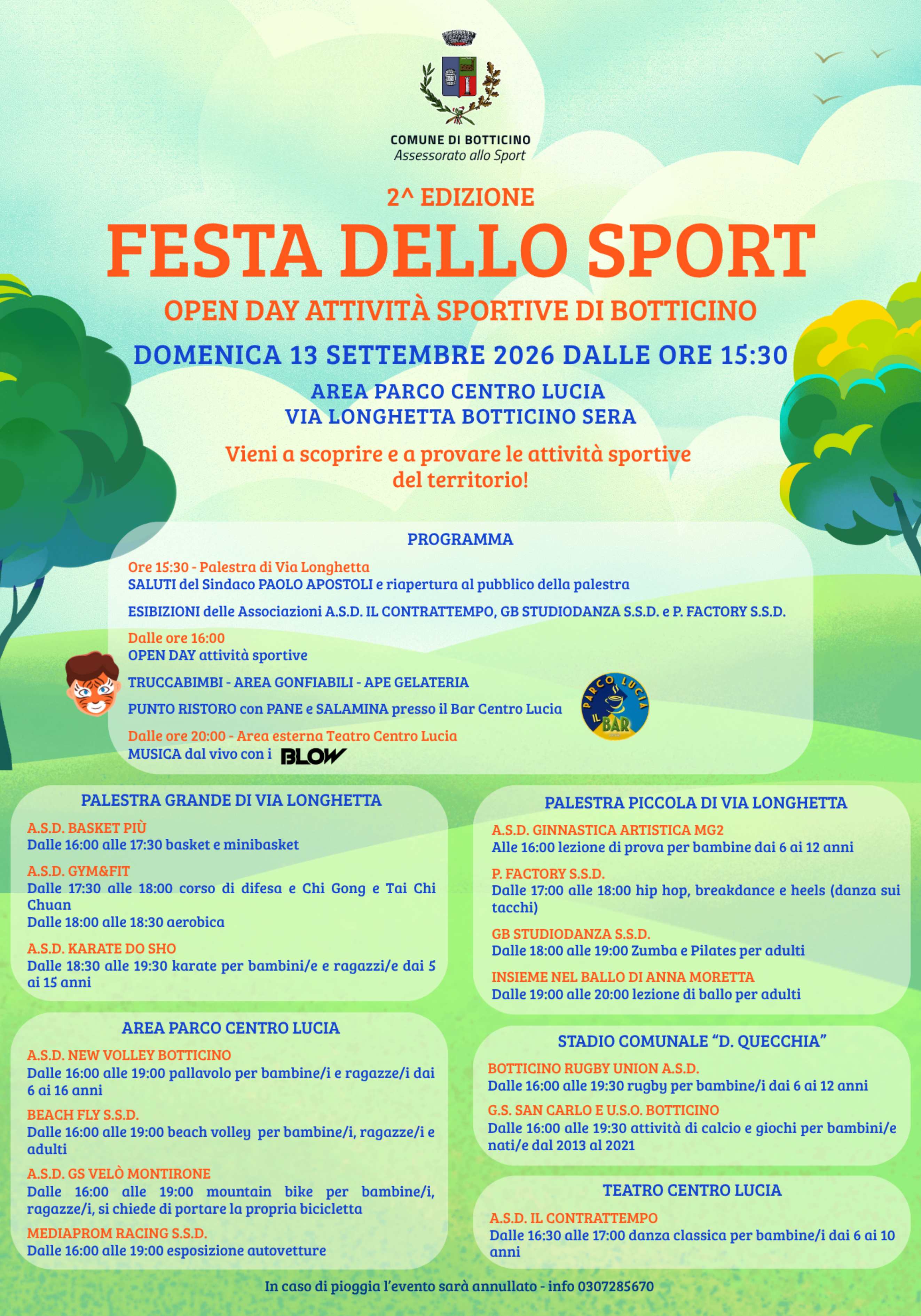 COMUNE DI BOTTICINO
Assessorato allo Sport

2^ EDIZIONE

FESTA DELLO SPORT

OPEN DAY ATTIVITÀ SPORTIVE DI BOTTICINO

DOMENICA 13 SETTEMBRE 2026 DALLE ORE 15:30

AREA PARCO CENTRO LUCIA
VIA LONGHETTA BOTTICINO SERA

Vieni a scoprire e a provare le attività sportive del territorio!

PROGRAMMA

Ore 15:30 - Palestra di Via Longhetta
SALUTI del Sindaco PAOLO APOSTOLI e riapertura al pubblico della palestra

ESIBIZIONI delle Associazioni A.S.D. IL CONTRATTEMPO, GB STUDIODANZA S.S.D. e P. FACTORY S.S.D.

Dalle ore 16:00
OPEN DAY attività sportive

TRUCCABIMBI - AREA GONFIABILI - APE GELATERIA

PUNTO RISTORO con PANE e SALAMINA presso il Bar Centro Lucia

PARCO LUCIA
IL BAR

Dalle ore 20:00 - Area esterna Teatro Centro Lucia
MUSICA dal vivo con i BLOW

PALESTRA GRANDE DI VIA LONGHETTA

A.S.D. BASKET PIÙ
Dalle 16:00 alle 17:30 basket e minibasket

A.S.D. GYM&FIT
Dalle 17:30 alle 18:00 corso di difesa e Chi Gong e Tai Chi Chuan
Dalle 18:00 alle 18:30 aerobica

A.S.D. KARATE DO SHO
Dalle 18:30 alle 19:30 karate per bambini/e e ragazzi/e dai 5 ai 15 anni

AREA PARCO CENTRO LUCIA

A.S.D. NEW VOLLEY BOTTICINO
Dalle 16:00 alle 19:00 pallavolo per bambine/i e ragazze/i dai 6 ai 16 anni

BEACH FLY S.S.D.
Dalle 16:00 alle 19:00 beach volley per bambine/i, ragazze/i e adulti

A.S.D. GS VELÒ MONTIRONE
Dalle 16:00 alle 19:00 mountain bike per bambine/i, ragazze/i, si chiede di portare la propria bicicletta

MEDIAPROM RACING S.S.D.
Dalle 16:00 alle 19:00 esposizione autovetture

PALESTRA PICCOLA DI VIA LONGHETTA

A.S.D. GINNASTICA ARTISTICA MG2
Alle 16:00 lezione di prova per bambine dai 6 ai 12 anni

P. FACTORY S.S.D.
Dalle 17:00 alle 18:00 hip hop, breakdance e heels (danza sui tacchi)

GB STUDIODANZA S.S.D.
Dalle 18:00 alle 19:00 Zumba e Pilates per adulti

INSIEME NEL BALLO DI ANNA MORETTA
Dalle 19:00 alle 20:00 lezione di ballo per adulti

STADIO COMUNALE "D. QUECCHIA"

BOTTICINO RUGBY UNION A.S.D.
Dalle 16:00 alle 19:30 rugby per bambine/i dai 6 ai 12 anni

G.S. SAN CARLO E U.S.O. BOTTICINO
Dalle 16:00 alle 19:30 attività di calcio e giochi per bambini/e nati/e dal 2013 al 2021

TEATRO CENTRO LUCIA

A.S.D. IL CONTRATTEMPO
Dalle 16:30 alle 17:00 danza classica per bambine/i dai 6 ai 10 anni

In caso di pioggia l'evento sarà annullato - info 0307285670